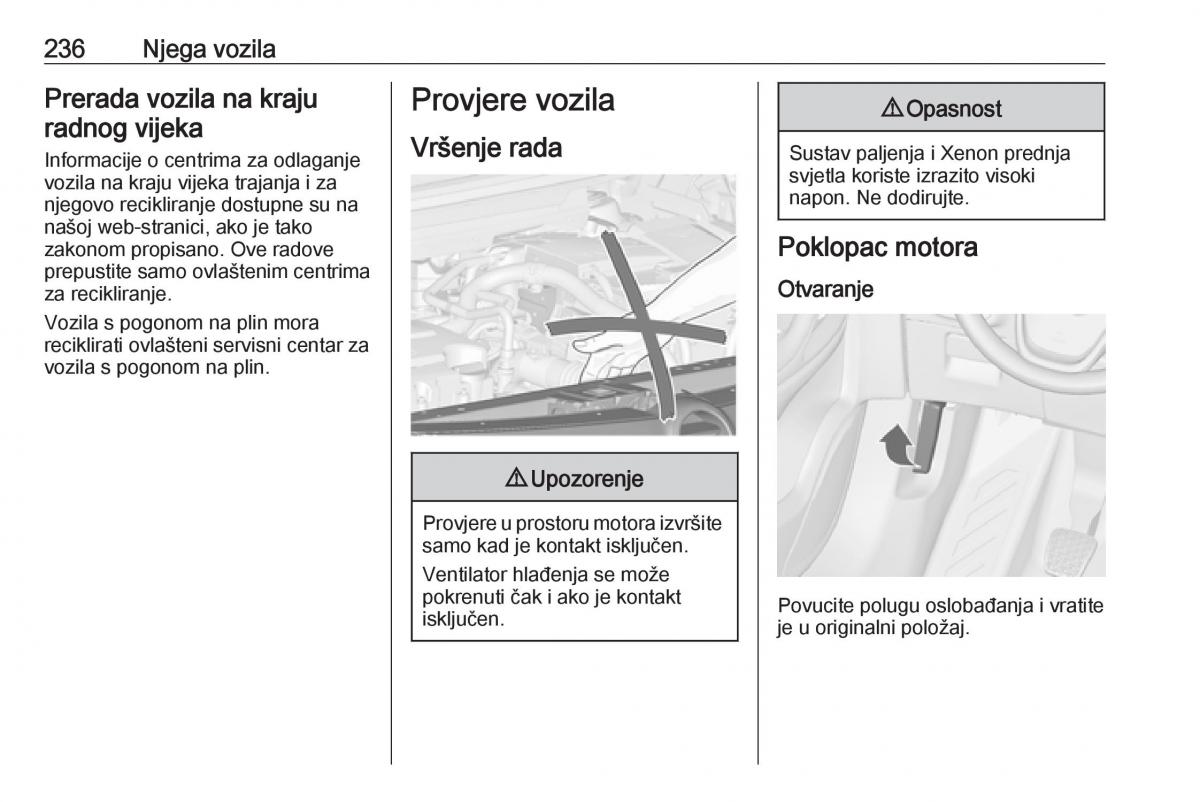 236 Njega vozila

Prerada vozila na kraju radnog vijeka

Informacije o centrima za odlaganje vozila na kraju vijeka trajanja i za njegovo recikliranje dostupne su na našoj web-stranici, ako je tako zakonom propisano. Ove radove prepustite samo ovlaštenim centrima za recikliranje.

Vozila s pogonom na plin mora reciklirati ovlašteni servisni centar za vozila s pogonom na plin.

Provjere vozila

Vršenje rada

⚠ Upozorenje

Provjere u prostoru motora izvršite samo kad je kontakt isključen.

Ventilator hlađenja se može pokrenuti čak i ako je kontakt isključen.

⚠ Opasnost

Sustav paljenja i Xenon prednja svjetla koriste izrazito visoki napon. Ne dodirujte.

Poklopac motora

Otvaranje

Povucite polugu oslobađanja i vratite je u originalni položaj.